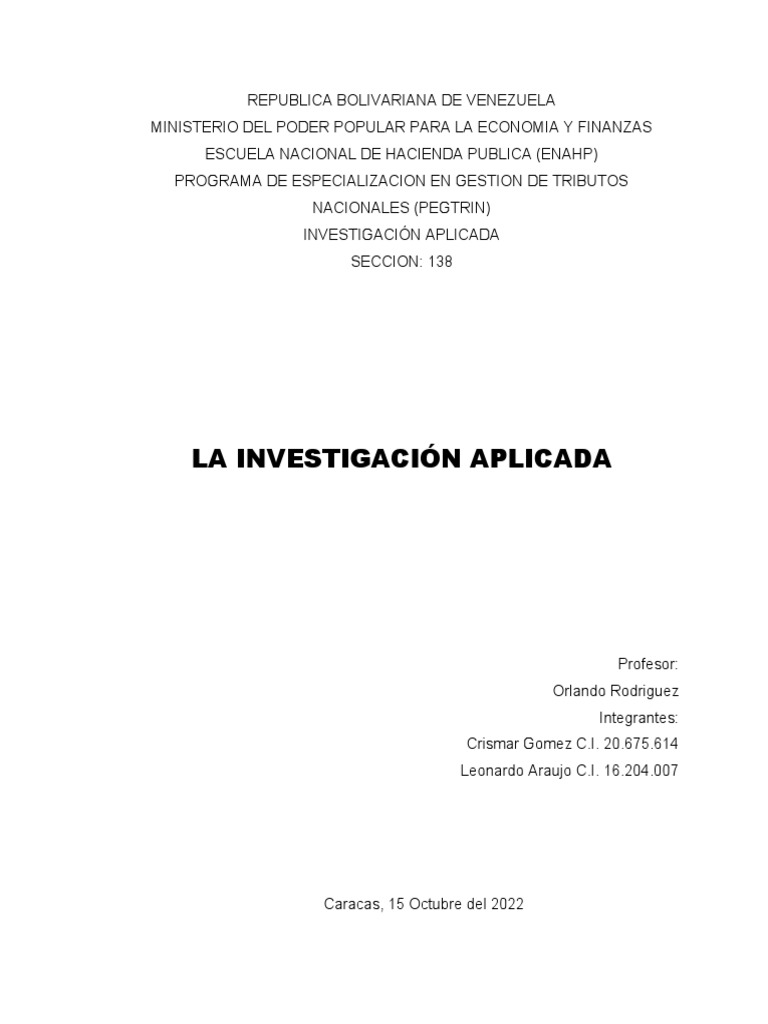 REPUBLICA BOLIVARIANA DE VENEZUELA
MINISTERIO DEL PODER POPULAR PARA LA ECONOMIA Y FINANZAS
ESCUELA NACIONAL DE HACIENDA PUBLICA (ENAHP)
PROGRAMA DE ESPECIALIZACION EN GESTION DE TRIBUTOS NACIONALES (PEGTRIN)
INVESTIGACIÓN APLICADA
SECCION: 138

LA INVESTIGACIÓN APLICADA

Profesor:
Orlando Rodriguez
Integrantes:
Crismar Gomez C.I. 20.675.614
Leonardo Araujo C.I. 16.204.007

Caracas, 15 Octubre del 2022